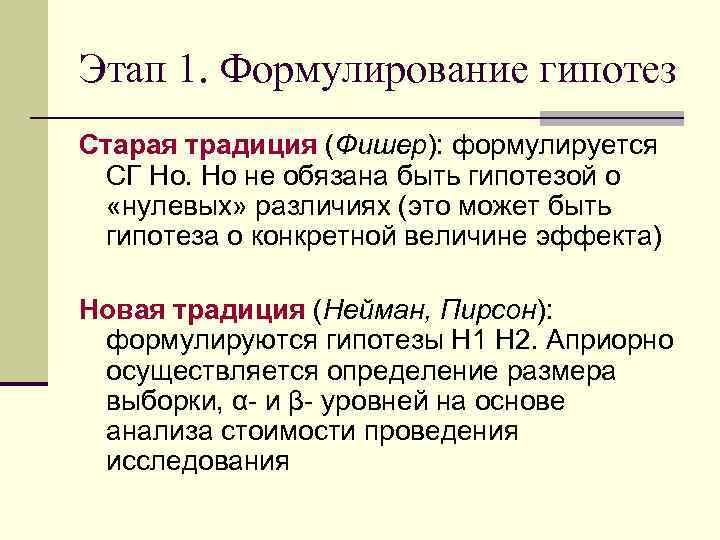 Этап 1. Формулирование гипотез

Старая традиция (Фишер): формулируется СГ Но. Но не обязана быть гипотезой о «нулевых» различиях (это может быть гипотеза о конкретной величине эффекта)

Новая традиция (Нейман, Пирсон): формулируются гипотезы Н1 Н2. Априорно осуществляется определение размера выборки, α- и β- уровней на основе анализа стоимости проведения исследования